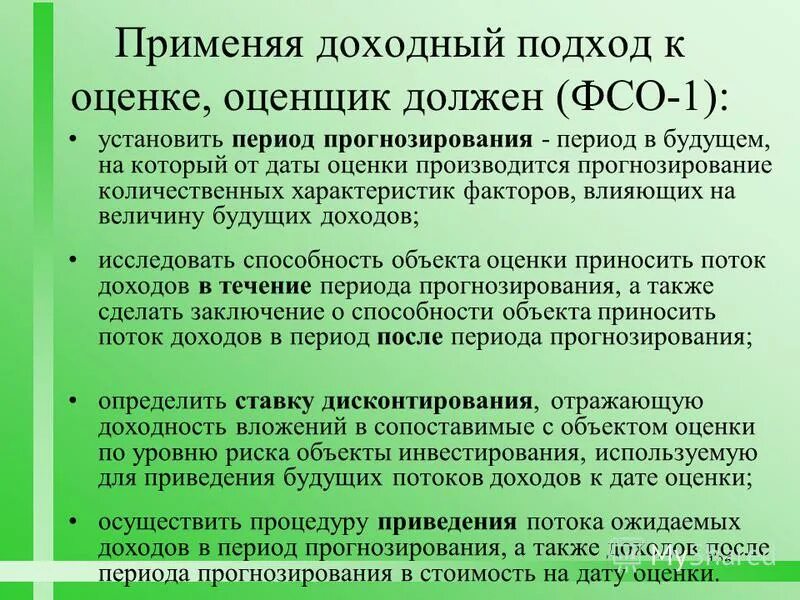 Применяя доходный подход к оценке, оценщик должен (ФСО-1):

• установить период прогнозирования - период в будущем, на который от даты оценки производится прогнозирование количественных характеристик факторов, влияющих на величину будущих доходов;

• исследовать способность объекта оценки приносить поток доходов в течение периода прогнозирования, а также сделать заключение о способности объекта приносить поток доходов в период после периода прогнозирования;

• определить ставку дисконтирования, отражающую доходность вложений в сопоставимые с объектом оценки по уровню риска объекты инвестирования, используемую для приведения будущих потоков доходов к дате оценки;

• осуществить процедуру приведения потока ожидаемых доходов в период прогнозирования, а также доходов после периода прогнозирования в стоимость на дату оценки.

MyShared